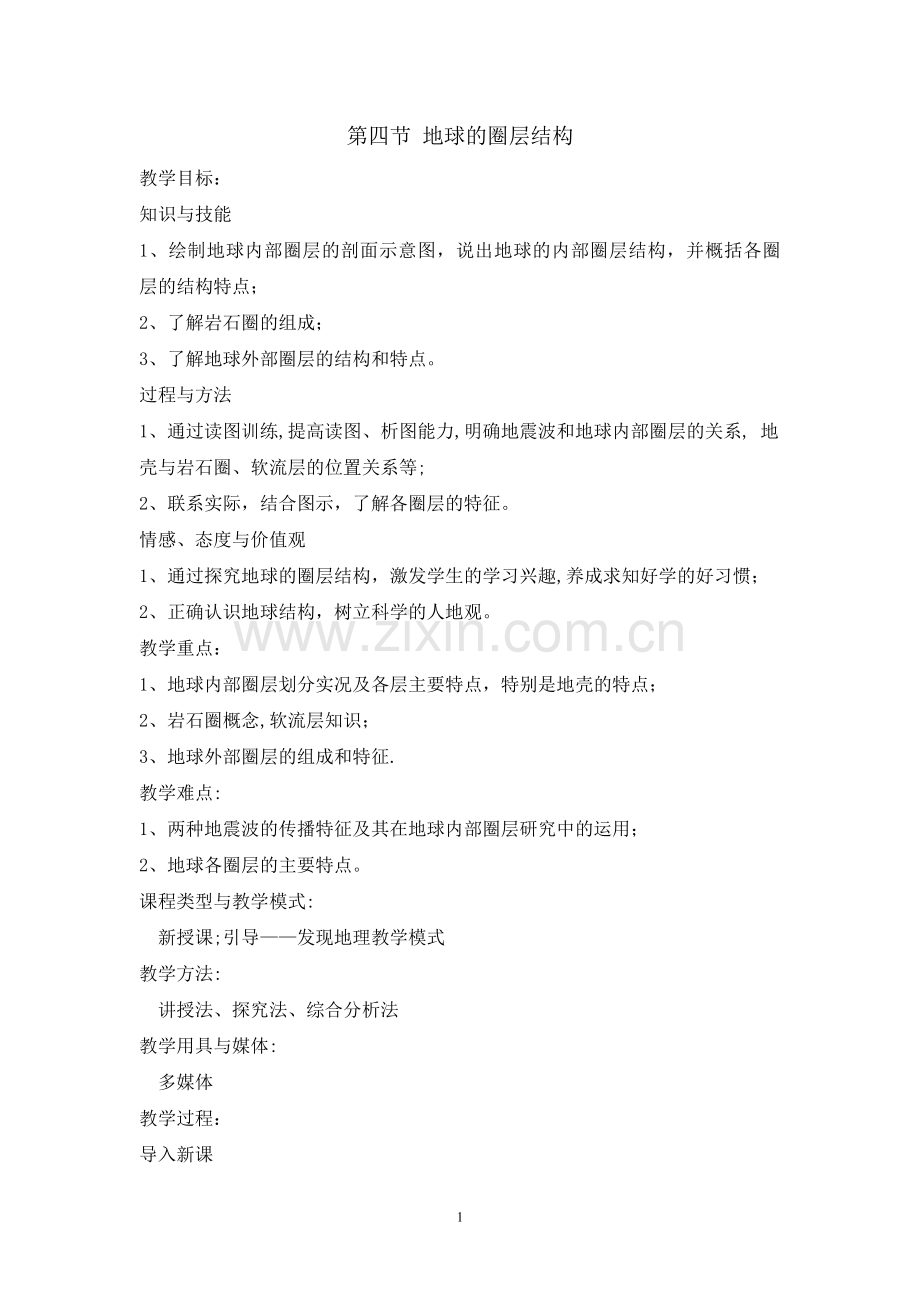 第四节 地球的圈层结构

教学目标：

知识与技能

1、绘制地球内部圈层的剖面示意图，说出地球的内部圈层结构，并概括各圈层的结构特点；

2、了解岩石圈的组成；

3、了解地球外部圈层的结构和特点。

过程与方法

1、通过读图训练,提高读图、析图能力,明确地震波和地球内部圈层的关系, 地壳与岩石圈、软流层的位置关系等;

2、联系实际，结合图示，了解各圈层的特征。

情感、态度与价值观

1、通过探究地球的圈层结构，激发学生的学习兴趣,养成求知好学的好习惯；

2、正确认识地球结构，树立科学的人地观。

www.zixin.com.cn

教学重点：

1、地球内部圈层划分实况及各层主要特点，特别是地壳的特点；

2、岩石圈概念,软流层知识；

3、地球外部圈层的组成和特征.

教学难点:

1、两种地震波的传播特征及其在地球内部圈层研究中的运用；

2、地球各圈层的主要特点。

课程类型与教学模式:

新授课;引导——发现地理教学模式

教学方法:

讲授法、探究法、综合分析法

教学用具与媒体:

多媒体

教学过程：

导入新课

1